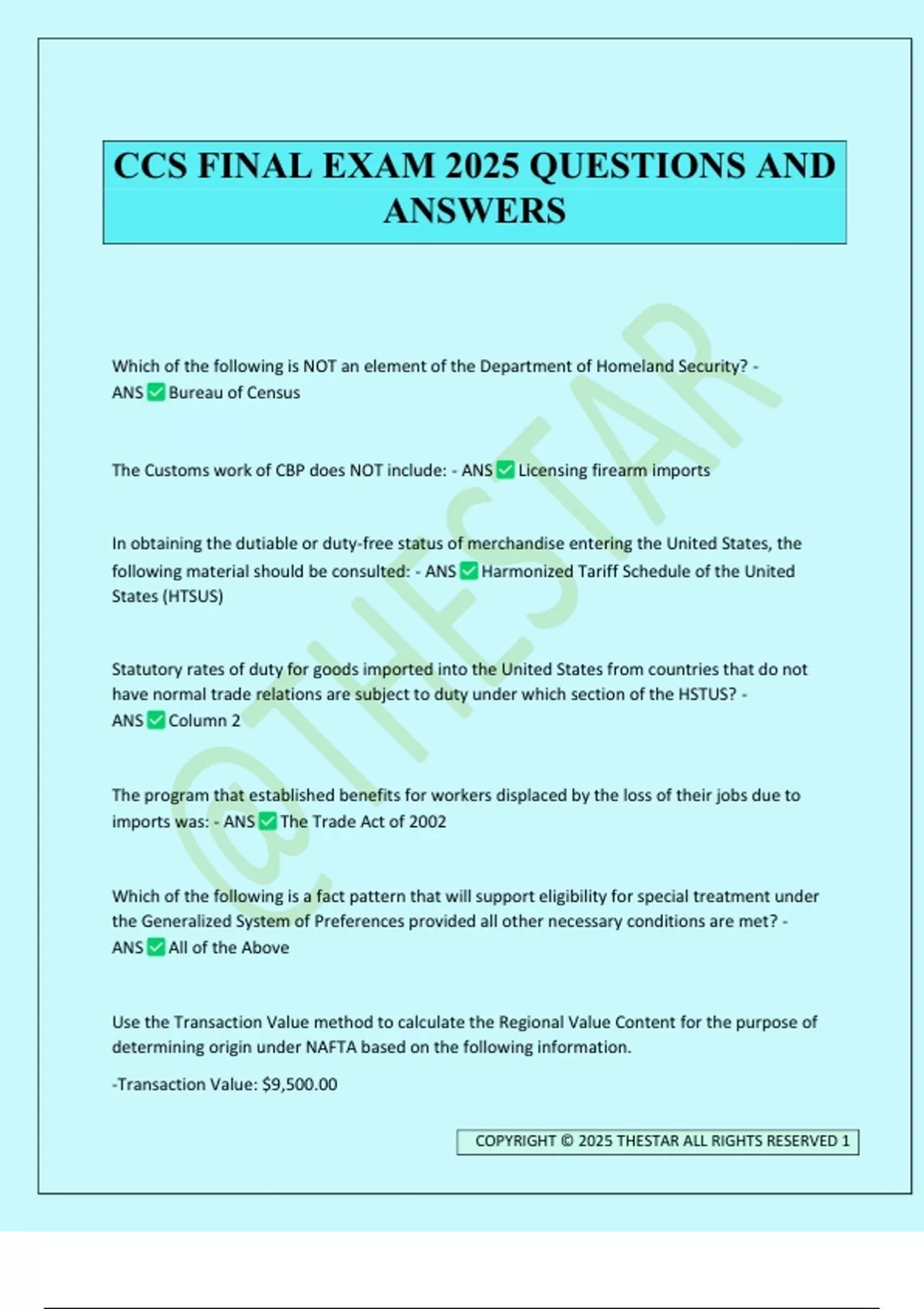 CCS FINAL EXAM 2025 QUESTIONS AND ANSWERS

@THESTAR

Which of the following is NOT an element of the Department of Homeland Security? - ANS ✅ Bureau of Census

The Customs work of CBP does NOT include: - ANS ✅ Licensing firearm imports

In obtaining the dutiable or duty-free status of merchandise entering the United States, the following material should be consulted: - ANS ✅ Harmonized Tariff Schedule of the United States (HTSUS)

Statutory rates of duty for goods imported into the United States from countries that do not have normal trade relations are subject to duty under which section of the HSTUS? - ANS ✅ Column 2

The program that established benefits for workers displaced by the loss of their jobs due to imports was: - ANS ✅ The Trade Act of 2002

Which of the following is a fact pattern that will support eligibility for special treatment under the Generalized System of Preferences provided all other necessary conditions are met? - ANS ✅ All of the Above

Use the Transaction Value method to calculate the Regional Value Content for the purpose of determining origin under NAFTA based on the following information.

-Transaction Value: $9,500.00

COPYRIGHT © 2025 THESTAR ALL RIGHTS RESERVED 1